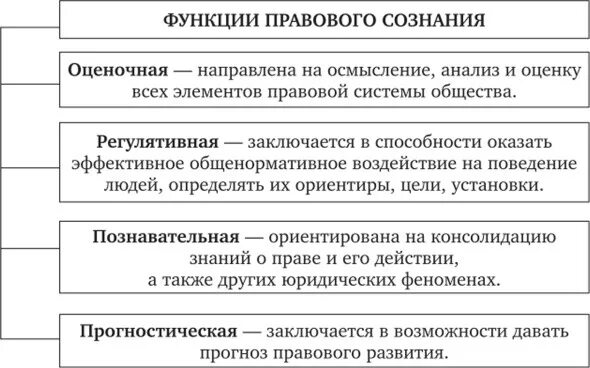 ФУНКЦИИ ПРАВОВОГО СОЗНАНИЯ

Оценочная — направлена на осмысление, анализ и оценку всех элементов правовой системы общества.

Регулятивная — заключается в способности оказать эффективное общенормативное воздействие на поведение людей, определять их ориентиры, цели, установки.

Познавательная — ориентирована на консолидацию знаний о праве и его действии, а также других юридических феноменах.

Прогностическая — заключается в возможности давать прогноз правового развития.